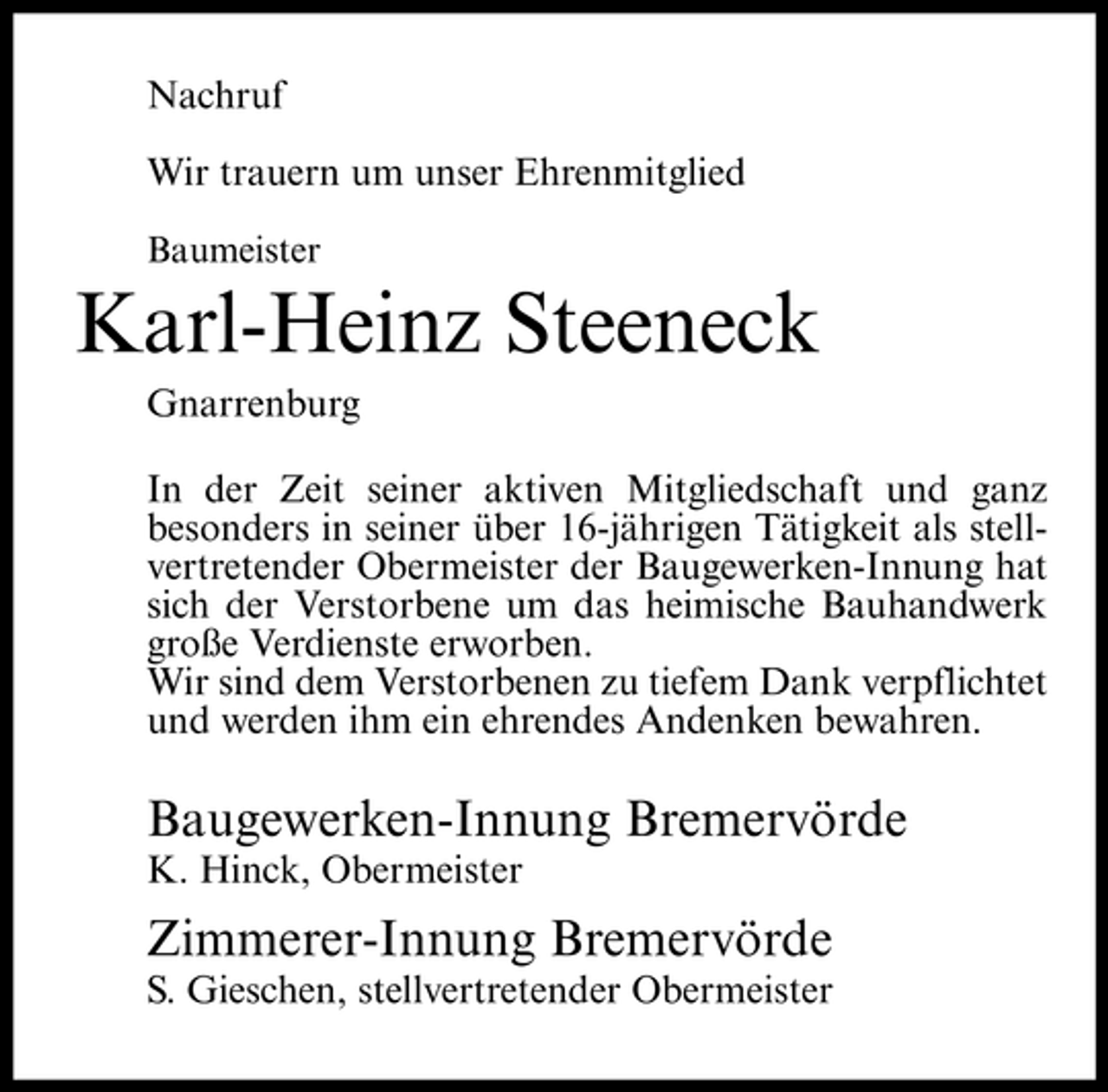 Nachruf

Wir trauern um unser Ehrenmitglied

Baumeister

Karl-Heinz Steeneck

Gnarrenburg

In der Zeit seiner aktiven Mitgliedschaft und ganz besonders in seiner über 16-jährigen Tätigkeit als stellvertretender Obermeister der Baugewerken-Innung hat sich der Verstorbene um das heimische Bauhandwerk große Verdienste erworben.
Wir sind dem Verstorbenen zu tiefem Dank verpflichtet und werden ihm ein ehrendes Andenken bewahren.

Baugewerken-Innung Bremervörde
K. Hinck, Obermeister

Zimmerer-Innung Bremervörde
S. Gieschen, stellvertretender Obermeister